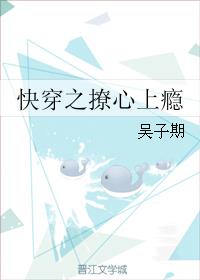 快穿之撩心上瘾

吴子期

晋江文学城